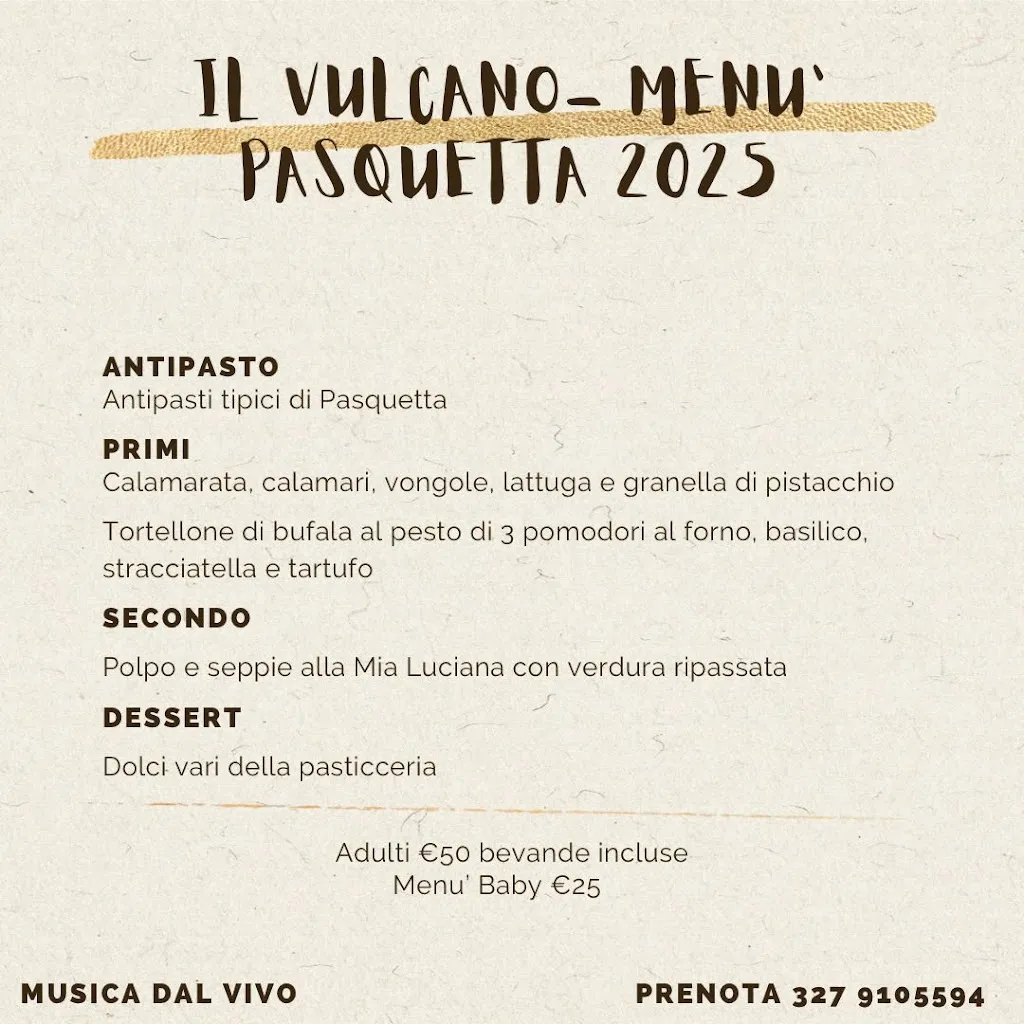 IL VULCANO- MENU'
PASQUETTA 2025

ANTIPASTO
Antipasti tipici di Pasquetta

PRIMI
Calamarata, calamari, vongole, lattuga e granella di pistacchio

Tortellone di bufala al pesto di 3 pomodori al forno, basilico, stracciatella e tartufo

SECONDO

Polpo e seppie alla Mia Luciana con verdura ripassata

DESSERT

Dolci vari della pasticceria

Adulti €50 bevande incluse
Menu' Baby €25

MUSICA DAL VIVO

PRENOTA 327 9105594